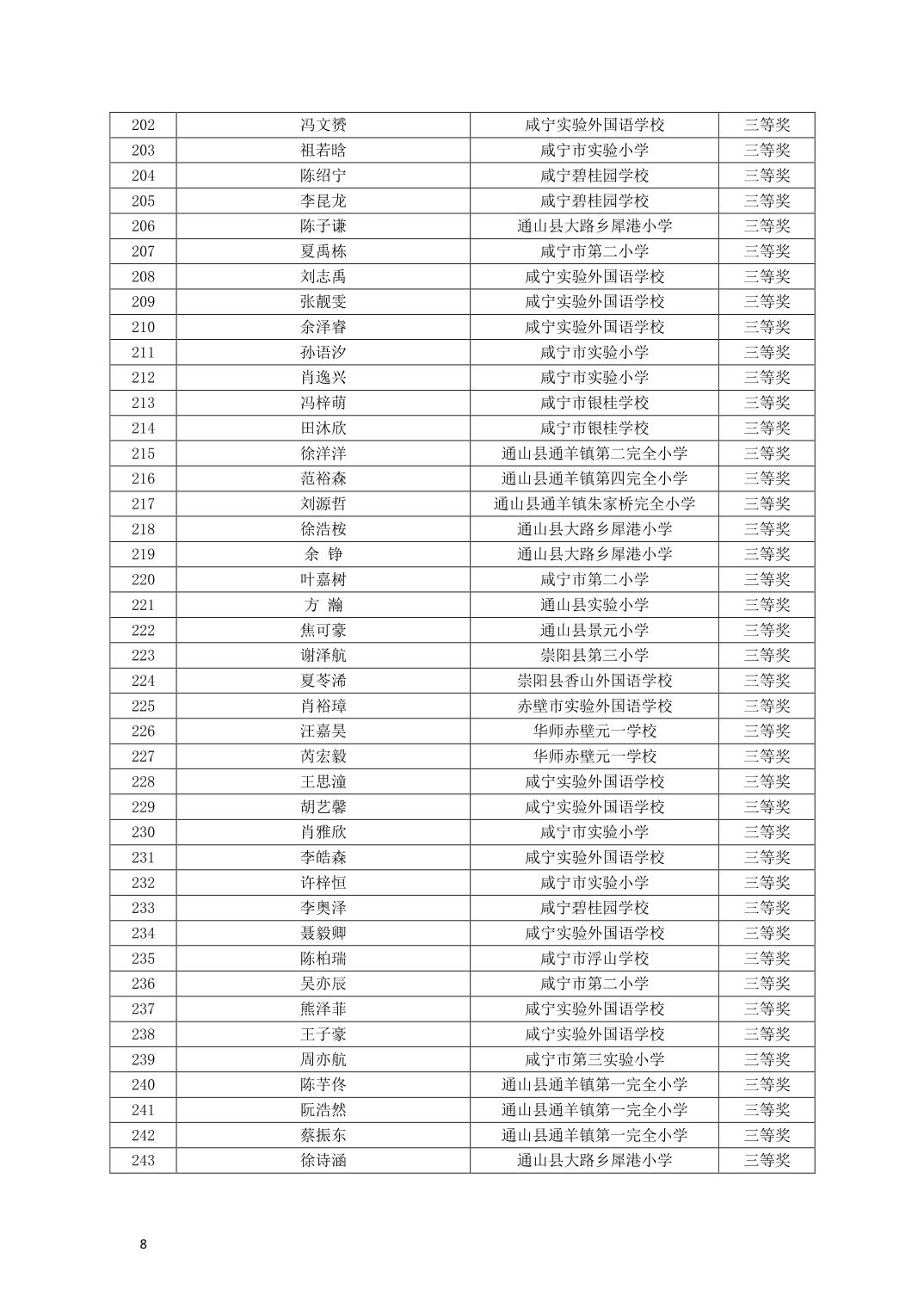 | 202 | 冯文赟 | 咸宁实验外国语学校 | 三等奖 |
|---|---|---|---|
| 203 | 祖若晗 | 咸宁市实验小学 | 三等奖 |
| 204 | 陈绍宁 | 咸宁碧桂园学校 | 三等奖 |
| 205 | 李昆龙 | 咸宁碧桂园学校 | 三等奖 |
| 206 | 陈子谦 | 通山县大路乡犀港小学 | 三等奖 |
| 207 | 夏禹栋 | 咸宁市第二小学 | 三等奖 |
| 208 | 刘志禹 | 咸宁实验外国语学校 | 三等奖 |
| 209 | 张靓雯 | 咸宁实验外国语学校 | 三等奖 |
| 210 | 余泽睿 | 咸宁实验外国语学校 | 三等奖 |
| 211 | 孙语汐 | 咸宁市实验小学 | 三等奖 |
| 212 | 肖逸兴 | 咸宁市实验小学 | 三等奖 |
| 213 | 冯梓萌 | 咸宁市银桂学校 | 三等奖 |
| 214 | 田沐欣 | 咸宁市银桂学校 | 三等奖 |
| 215 | 徐洋洋 | 通山县通羊镇第二完全小学 | 三等奖 |
| 216 | 范裕森 | 通山县通羊镇第四完全小学 | 三等奖 |
| 217 | 刘源哲 | 通山县通羊镇朱家桥完全小学 | 三等奖 |
| 218 | 徐浩桉 | 通山县大路乡犀港小学 | 三等奖 |
| 219 | 余 铮 | 通山县大路乡犀港小学 | 三等奖 |
| 220 | 叶嘉树 | 咸宁市第二小学 | 三等奖 |
| 221 | 方 瀚 | 通山县实验小学 | 三等奖 |
| 222 | 焦可豪 | 通山县景元小学 | 三等奖 |
| 223 | 谢泽航 | 崇阳县第三小学 | 三等奖 |
| 224 | 夏芩浠 | 崇阳县香山外国语学校 | 三等奖 |
| 225 | 肖裕璋 | 赤壁市实验外国语学校 | 三等奖 |
| 226 | 汪嘉昊 | 华师赤壁元一学校 | 三等奖 |
| 227 | 芮宏毅 | 华师赤壁元一学校 | 三等奖 |
| 228 | 王思潼 | 咸宁实验外国语学校 | 三等奖 |
| 229 | 胡艺馨 | 咸宁实验外国语学校 | 三等奖 |
| 230 | 肖雅欣 | 咸宁市实验小学 | 三等奖 |
| 231 | 李皓森 | 咸宁实验外国语学校 | 三等奖 |
| 232 | 许梓恒 | 咸宁市实验小学 | 三等奖 |
| 233 | 李奥泽 | 咸宁碧桂园学校 | 三等奖 |
| 234 | 聂毅卿 | 咸宁实验外国语学校 | 三等奖 |
| 235 | 陈柏瑞 | 咸宁市浮山学校 | 三等奖 |
| 236 | 吴亦辰 | 咸宁市第二小学 | 三等奖 |
| 237 | 熊泽菲 | 咸宁实验外国语学校 | 三等奖 |
| 238 | 王子豪 | 咸宁实验外国语学校 | 三等奖 |
| 239 | 周亦航 | 咸宁市第三实验小学 | 三等奖 |
| 240 | 陈芋佟 | 通山县通羊镇第一完全小学 | 三等奖 |
| 241 | 阮浩然 | 通山县通羊镇第一完全小学 | 三等奖 |
| 242 | 蔡振东 | 通山县通羊镇第一完全小学 | 三等奖 |
| 243 | 徐诗涵 | 通山县大路乡犀港小学 | 三等奖 |

8